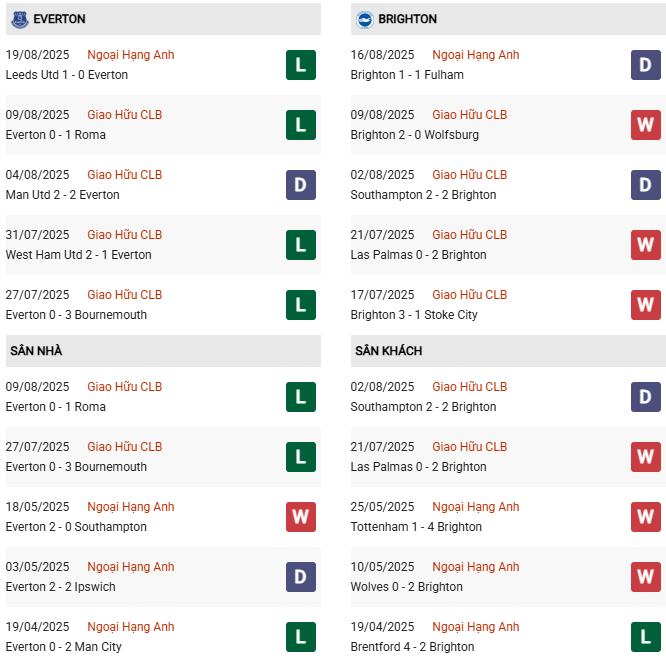 EVERTON

19/08/2025 Ngoại Hạng Anh
Leeds Utd 1 - 0 Everton
L

09/08/2025 Giao Hữu CLB
Everton 0 - 1 Roma
L

04/08/2025 Giao Hữu CLB
Man Utd 2 - 2 Everton
D

31/07/2025 Giao Hữu CLB
West Ham Utd 2 - 1 Everton
L

27/07/2025 Giao Hữu CLB
Everton 0 - 3 Bournemouth
L

SÂN NHÀ

09/08/2025 Giao Hữu CLB
Everton 0 - 1 Roma
L

27/07/2025 Giao Hữu CLB
Everton 0 - 3 Bournemouth
L

18/05/2025 Ngoại Hạng Anh
Everton 2 - 0 Southampton
W

03/05/2025 Ngoại Hạng Anh
Everton 2 - 2 Ipswich
D

19/04/2025 Ngoại Hạng Anh
Everton 0 - 2 Man City
L

BRIGHTON

16/08/2025 Ngoại Hạng Anh
Brighton 1 - 1 Fulham
D

09/08/2025 Giao Hữu CLB
Brighton 2 - 0 Wolfsburg
W

02/08/2025 Giao Hữu CLB
Southampton 2 - 2 Brighton
D

21/07/2025 Giao Hữu CLB
Las Palmas 0 - 2 Brighton
W

17/07/2025 Giao Hữu CLB
Brighton 3 - 1 Stoke City
W

SÂN KHÁCH

02/08/2025 Giao Hữu CLB
Southampton 2 - 2 Brighton
D

21/07/2025 Giao Hữu CLB
Las Palmas 0 - 2 Brighton
W

25/05/2025 Ngoại Hạng Anh
Tottenham 1 - 4 Brighton
W

10/05/2025 Ngoại Hạng Anh
Wolves 0 - 2 Brighton
W

19/04/2025 Ngoại Hạng Anh
Brentford 4 - 2 Brighton
L